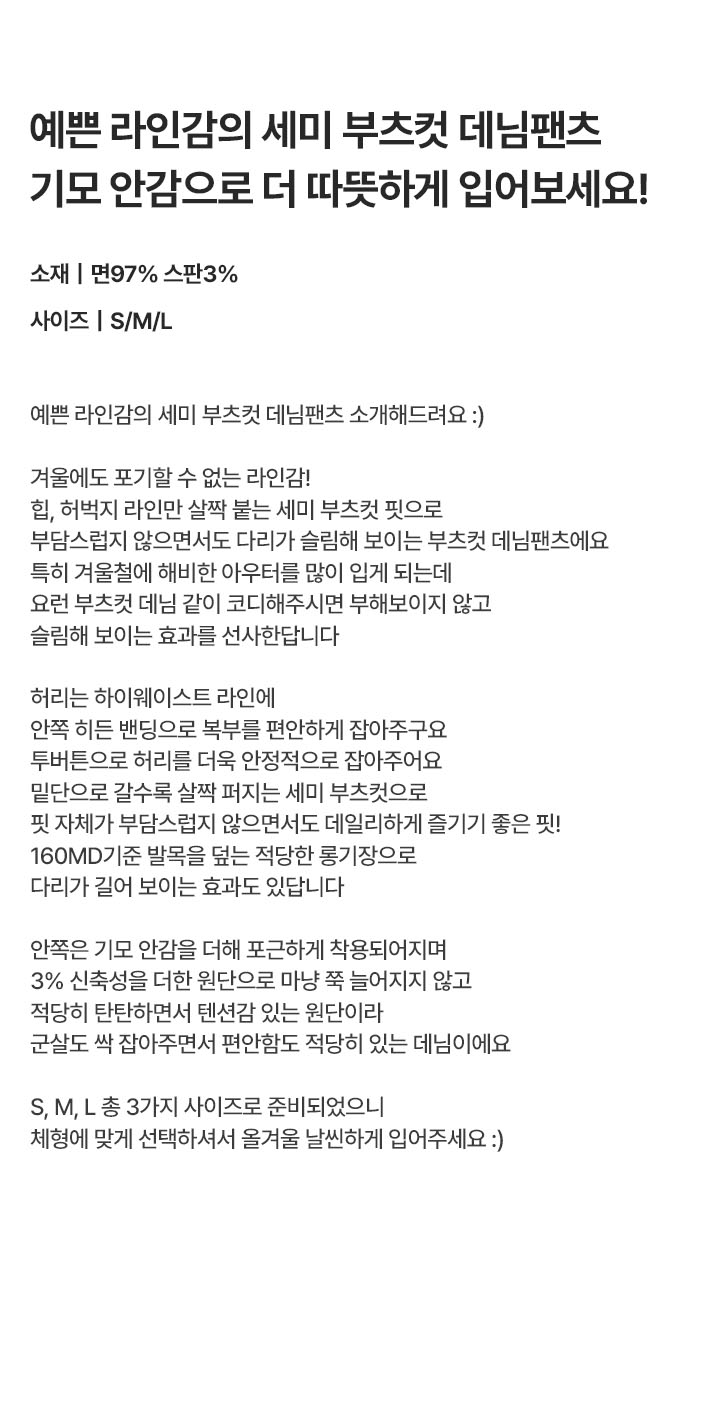 예쁜 라인감의 세미 부츠컷 데님팬츠
기모 안감으로 더 따뜻하게 입어보세요!

소재 | 면97% 스판3%

사이즈 | S/M/L

예쁜 라인감의 세미 부츠컷 데님팬츠 소개해드려요 :)

겨울에도 포기할 수 없는 라인감!
힙, 허벅지 라인만 살짝 붙는 세미 부츠컷 핏으로
부담스럽지 않으면서도 다리가 슬림해 보이는 부츠컷 데님팬츠에요
특히 겨울철에 해비한 아우터를 많이 입게 되는데
요런 부츠컷 데님 같이 코디해주시면 부해보이지 않고
슬림해 보이는 효과를 선사한답니다

허리는 하이웨이스트 라인에
안쪽 히든 밴딩으로 복부를 편안하게 잡아주구요
투버튼으로 허리를 더욱 안정적으로 잡아주어요
밑단으로 갈수록 살짝 퍼지는 세미 부츠컷으로
핏 자체가 부담스럽지 않으면서도 데일리하게 즐기기 좋은 핏!
160MD기준 발목을 덮는 적당한 롱기장으로
다리가 길어 보이는 효과도 있답니다

안쪽은 기모 안감을 더해 포근하게 착용되어지며
3% 신축성을 더한 원단으로 마냥 쭉 늘어지지 않고
적당히 탄탄하면서 텐션감 있는 원단이라
군살도 싹 잡아주면서 편안함도 적당히 있는 데님이에요

S, M, L 총 3가지 사이즈로 준비되었으니
체형에 맞게 선택하셔서 올겨울 날씬하게 입어주세요 :)